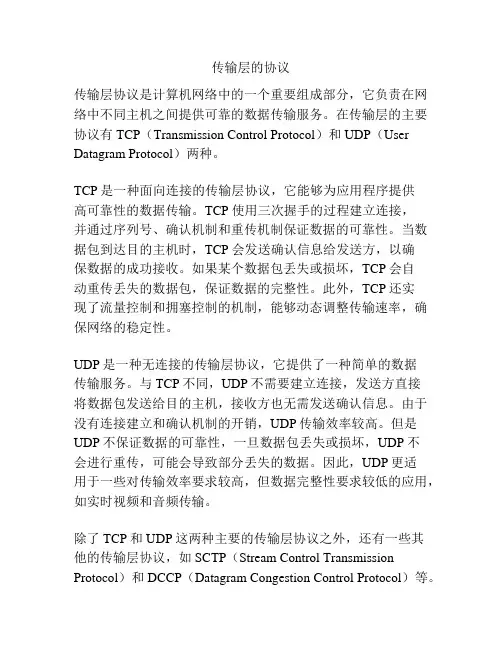 传输层的协议

传输层协议是计算机网络中的一个重要组成部分，它负责在网络中不同主机之间提供可靠的数据传输服务。在传输层的主要协议有 TCP（Transmission Control Protocol）和 UDP（User Datagram Protocol）两种。

TCP 是一种面向连接的传输层协议，它能够为应用程序提供高可靠性的数据传输。TCP 使用三次握手的过程建立连接，并通过序列号、确认机制和重传机制保证数据的可靠性。当数据包到达目的主机时，TCP 会发送确认信息给发送方，以确保数据的成功接收。如果某个数据包丢失或损坏，TCP 会自动重传丢失的数据包，保证数据的完整性。此外，TCP 还实现了流量控制和拥塞控制的机制，能够动态调整传输速率，确保网络的稳定性。

UDP 是一种无连接的传输层协议，它提供了一种简单的数据传输服务。与 TCP 不同，UDP 不需要建立连接，发送方直接将数据包发送给目的主机，接收方也无需发送确认信息。由于没有连接建立和确认机制的开销，UDP 传输效率较高。但是 UDP 不保证数据的可靠性，一旦数据包丢失或损坏，UDP 不会进行重传，可能会导致部分丢失的数据。因此，UDP 更适用于一些对传输效率要求较高，但数据完整性要求较低的应用，如实时视频和音频传输。

除了 TCP 和 UDP 这两种主要的传输层协议之外，还有一些其他的传输层协议，如 SCTP（Stream Control Transmission Protocol）和 DCCP（Datagram Congestion Control Protocol）等。